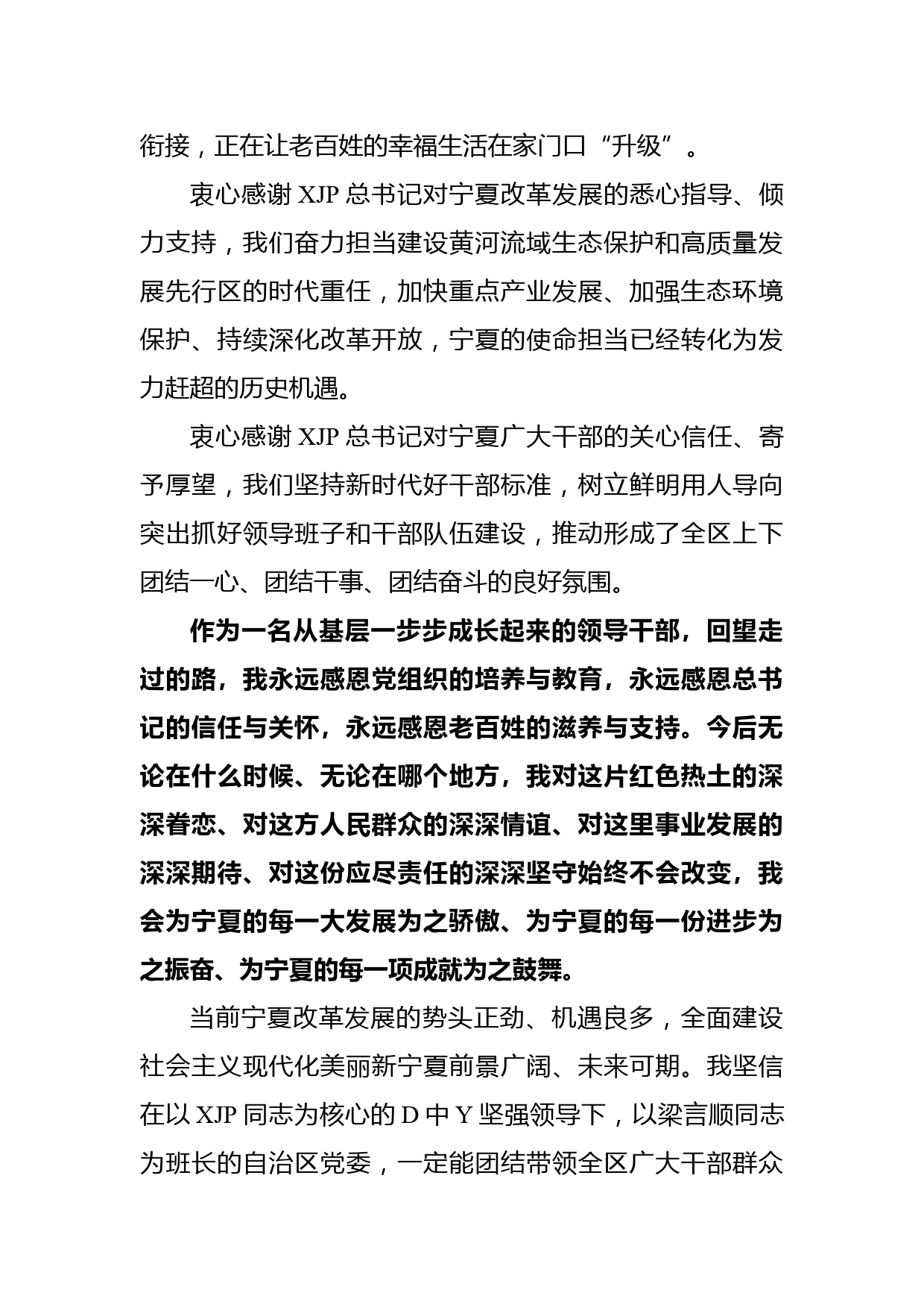 衔接，正在让老百姓的幸福生活在家门口“升级”。

衷心感谢 XJP 总书记对宁夏改革发展的悉心指导、倾力支持，我们奋力担当建设黄河流域生态保护和高质量发展先行区的时代重任，加快重点产业发展、加强生态环境保护、持续深化改革开放，宁夏的使命担当已经转化为发力赶超的历史机遇。

衷心感谢 XJP 总书记对宁夏广大干部的关心信任、寄予厚望，我们坚持新时代好干部标准，树立鲜明用人导向突出抓好领导班子和干部队伍建设，推动形成了全区上下团结一心、团结干事、团结奋斗的良好氛围。

作为一名从基层一步步成长起来的领导干部，回望走过的路，我永远感恩党组织的培养与教育，永远感恩总书记的信任与关怀，永远感恩老百姓的滋养与支持。今后无论在什么时候、无论在哪个地方，我对这片红色热土的深深眷恋、对这方人民群众的深深情谊、对这里事业发展的深深期待、对这份应尽责任的深深坚守始终不会改变，我会为宁夏的每一大发展为之骄傲、为宁夏的每一份进步为之振奋、为宁夏的每一项成就为之鼓舞。

当前宁夏改革发展的势头正劲、机遇良多，全面建设社会主义现代化美丽新宁夏前景广阔、未来可期。我坚信在以 XJP 同志为核心的 D 中 Y 坚强领导下，以梁言顺同志为班长的自治区党委，一定能团结带领全区广大干部群众